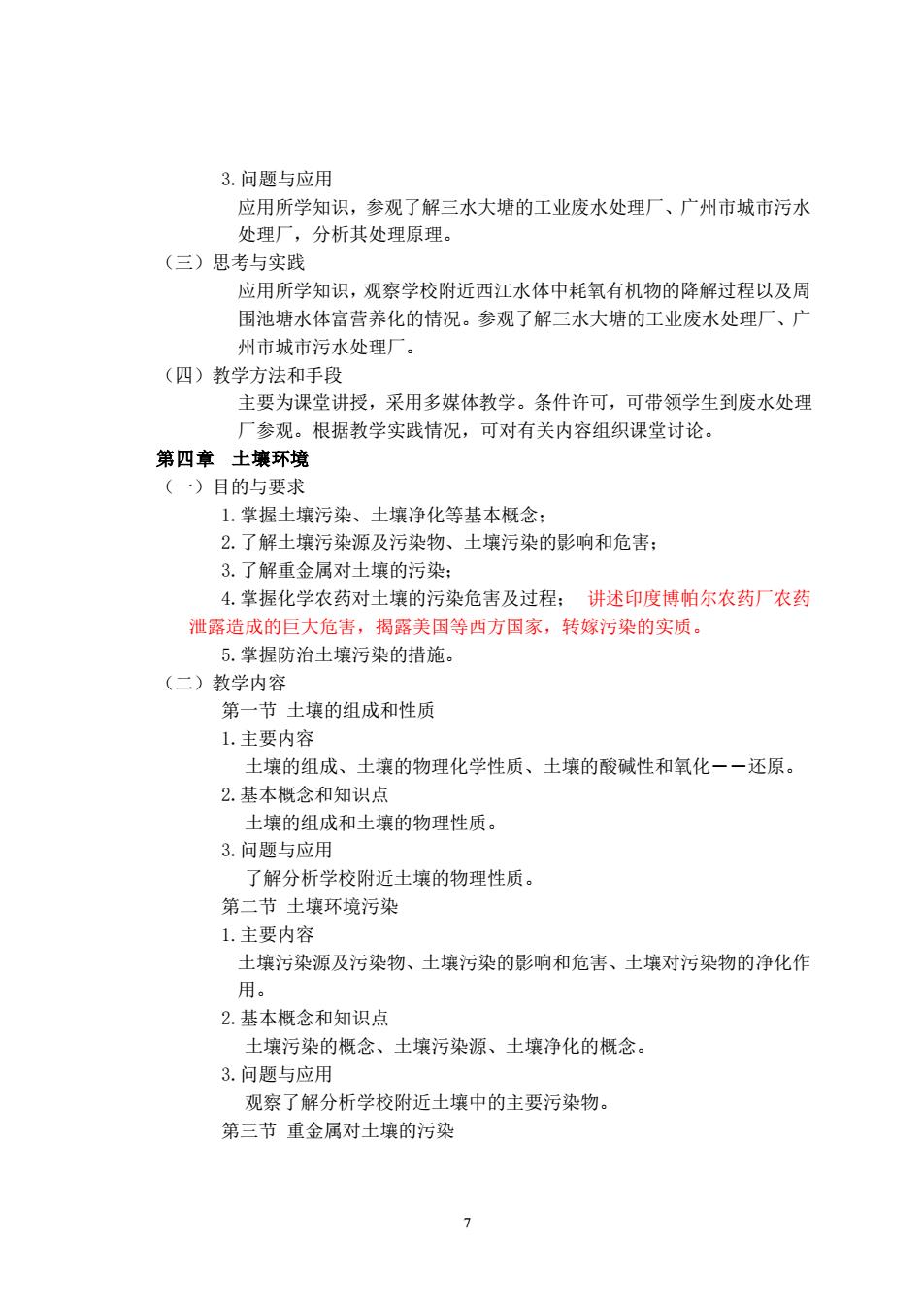 3. 问题与应用

应用所学知识，参观了解三水大塘的工业废水处理厂、广州市城市污水处理厂，分析其处理原理。

（三）思考与实践

应用所学知识，观察学校附近西江水体中耗氧有机物的降解过程以及周围池塘水体富营养化的情况。参观了解三水大塘的工业废水处理厂、广州市城市污水处理厂。

（四）教学方法和手段

主要为课堂讲授，采用多媒体教学。条件许可，可带领学生到废水处理厂参观。根据教学实践情况，可对有关内容组织课堂讨论。

第四章　土壤环境

（一）目的与要求

1. 掌握土壤污染、土壤净化等基本概念；

2. 了解土壤污染源及污染物、土壤污染的影响和危害；

3. 了解重金属对土壤的污染；

4. 掌握化学农药对土壤的污染危害及过程；　讲述印度博帕尔农药厂农药泄露造成的巨大危害，揭露美国等西方国家，转嫁污染的实质。

5. 掌握防治土壤污染的措施。

（二）教学内容

第一节 土壤的组成和性质

1. 主要内容

土壤的组成、土壤的物理化学性质、土壤的酸碱性和氧化——还原。

2. 基本概念和知识点

土壤的组成和土壤的物理性质。

3. 问题与应用

了解分析学校附近土壤的物理性质。

第二节 土壤环境污染

1. 主要内容

土壤污染源及污染物、土壤污染的影响和危害、土壤对污染物的净化作用。

2. 基本概念和知识点

土壤污染的概念、土壤污染源、土壤净化的概念。

3. 问题与应用

观察了解分析学校附近土壤中的主要污染物。

第三节 重金属对土壤的污染

7